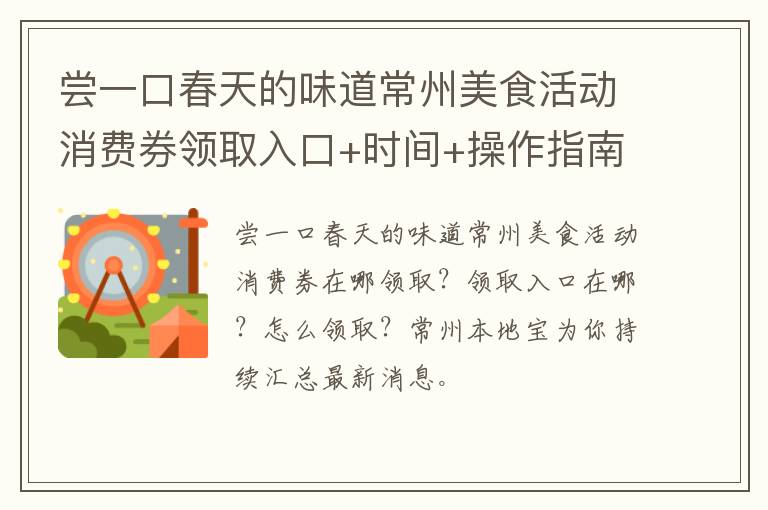 尝一口春天的味道常州美食活动消费券领取入口+时间+操作指南

尝一口春天的味道常州美食活动消费券在哪领取？领取入口在哪？怎么领取？常州本地宝为你持续汇总最新消息。